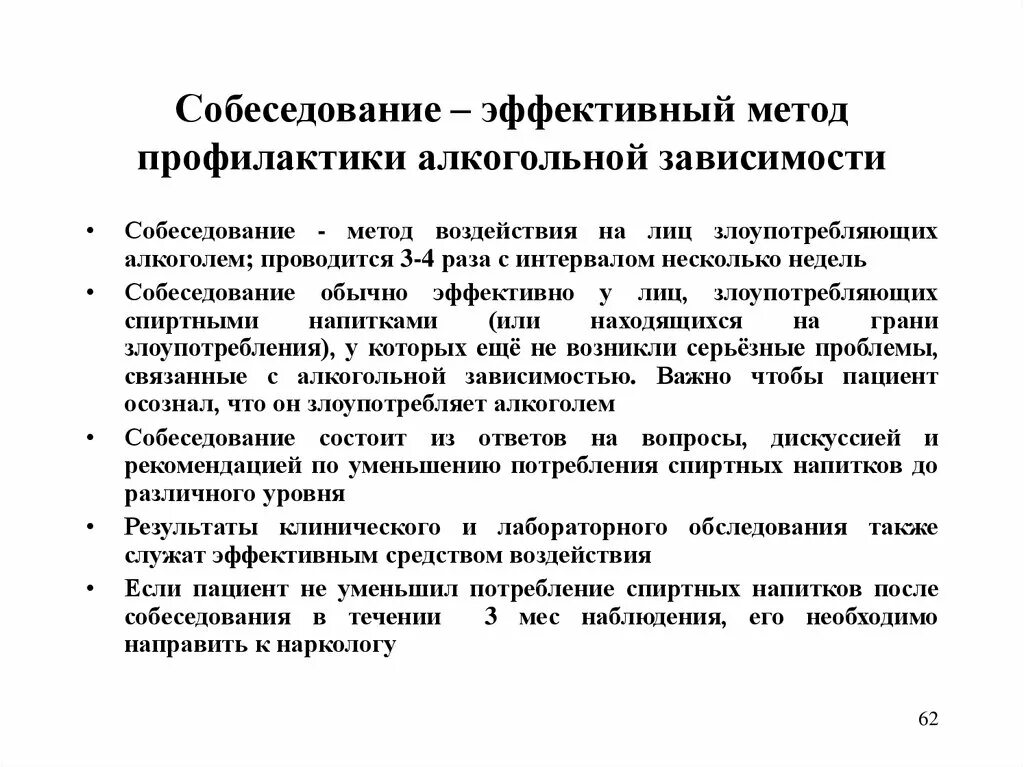 Собеседование – эффективный метод профилактики алкогольной зависимости

• Собеседование - метод воздействия на лиц злоупотребляющих алкоголем; проводится 3-4 раза с интервалом несколько недель

• Собеседование обычно эффективно у лиц, злоупотребляющих спиртными напитками (или находящихся на грани злоупотребления), у которых ещё не возникли серьёзные проблемы, связанные с алкогольной зависимостью. Важно чтобы пациент осознал, что он злоупотребляет алкоголем

• Собеседование состоит из ответов на вопросы, дискуссией и рекомендацией по уменьшению потребления спиртных напитков до различного уровня

• Результаты клинического и лабораторного обследования также служат эффективным средством воздействия

• Если пациент не уменьшил потребление спиртных напитков после собеседования в течении 3 мес наблюдения, его необходимо направить к наркологу

62